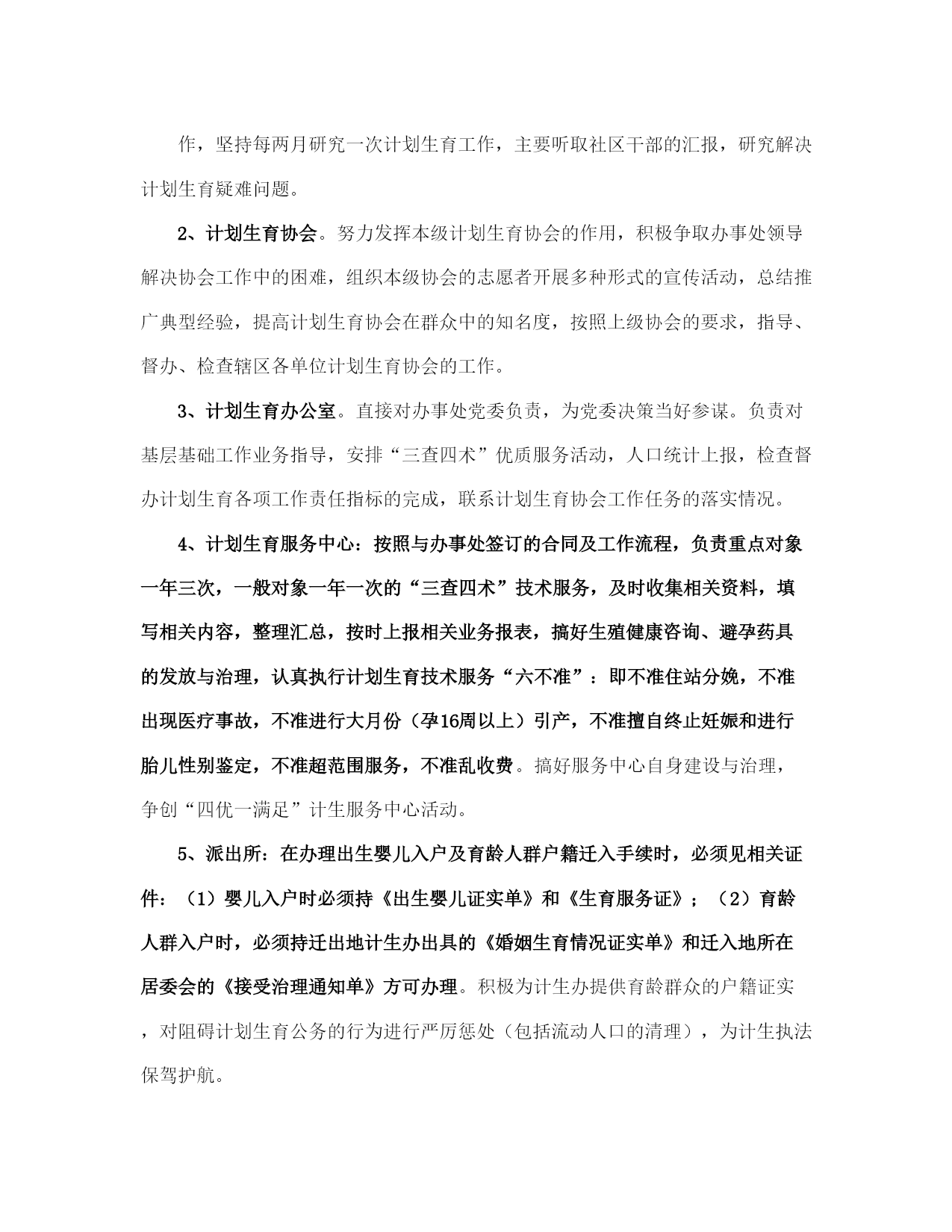 作，坚持每两月研究一次计划生育工作，主要听取社区干部的汇报，研究解决计划生育疑难问题。

2、计划生育协会。努力发挥本级计划生育协会的作用，积极争取办事处领导解决协会工作中的困难，组织本级协会的志愿者开展多种形式的宣传活动，总结推广典型经验，提高计划生育协会在群众中的知名度，按照上级协会的要求，指导、督办、检查辖区各单位计划生育协会的工作。

3、计划生育办公室。直接对办事处党委负责，为党委决策当好参谋。负责对基层基础工作业务指导，安排“三查四术”优质服务活动，人口统计上报，检查督办计划生育各项工作责任指标的完成，联系计划生育协会工作任务的落实情况。

4、计划生育服务中心：按照与办事处签订的合同及工作流程，负责重点对象一年三次，一般对象一年一次的“三查四术”技术服务，及时收集相关资料，填写相关内容，整理汇总，按时上报相关业务报表，搞好生殖健康咨询、避孕药具的发放与治理，认真执行计划生育技术服务“六不准”：即不准住站分娩，不准出现医疗事故，不准进行大月份（孕16周以上）引产，不准擅自终止妊娠和进行胎儿性别鉴定，不准超范围服务，不准乱收费。搞好服务中心自身建设与治理，争创“四优一满足”计生服务中心活动。

5、派出所：在办理出生婴儿入户及育龄人群户籍迁入手续时，必须见相关证件：（1）婴儿入户时必须持《出生婴儿证实单》和《生育服务证》；（2）育龄人群入户时，必须持迁出地计生办出具的《婚姻生育情况证实单》和迁入地所在居委会的《接受治理通知单》方可办理。积极为计生办提供育龄群众的户籍证实，对阻碍计划生育公务的行为进行严厉惩处（包括流动人口的清理），为计生执法保驾护航。